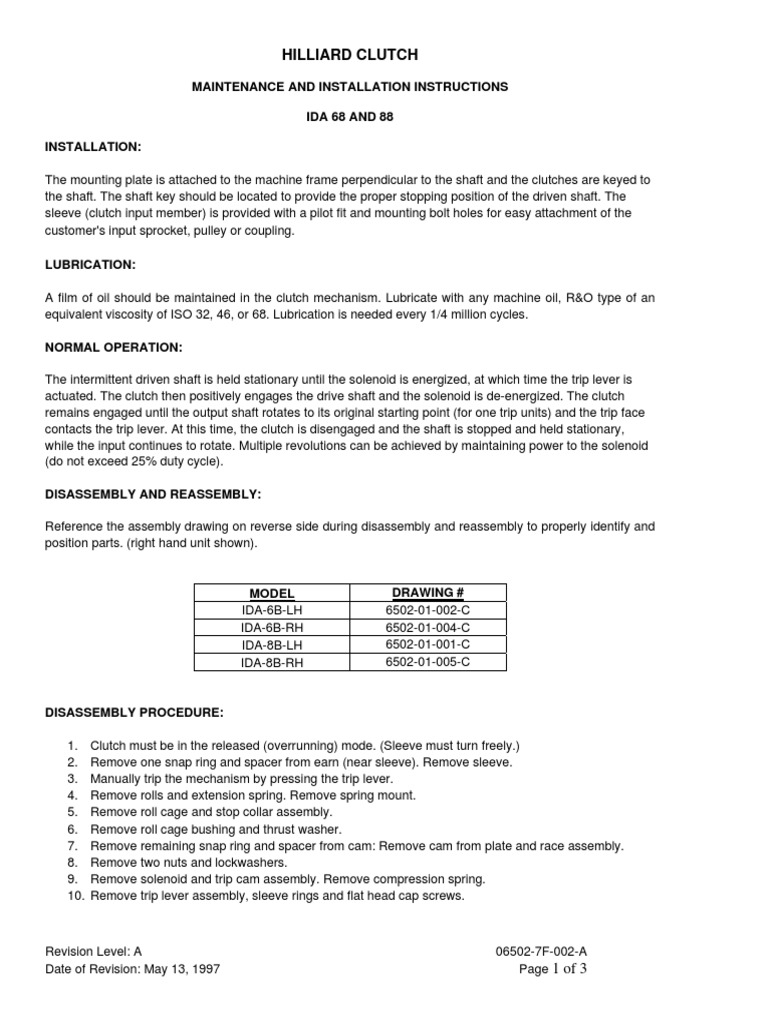 HILLIARD CLUTCH

MAINTENANCE AND INSTALLATION INSTRUCTIONS

IDA 68 AND 88

INSTALLATION:

The mounting plate is attached to the machine frame perpendicular to the shaft and the clutches are keyed to the shaft. The shaft key should be located to provide the proper stopping position of the driven shaft. The sleeve (clutch input member) is provided with a pilot fit and mounting bolt holes for easy attachment of the customer's input sprocket, pulley or coupling.

LUBRICATION:

A film of oil should be maintained in the clutch mechanism. Lubricate with any machine oil, R&O type of an equivalent viscosity of ISO 32, 46, or 68. Lubrication is needed every 1/4 million cycles.

NORMAL OPERATION:

The intermittent driven shaft is held stationary until the solenoid is energized, at which time the trip lever is actuated. The clutch then positively engages the drive shaft and the solenoid is de-energized. The clutch remains engaged until the output shaft rotates to its original starting point (for one trip units) and the trip face contacts the trip lever. At this time, the clutch is disengaged and the shaft is stopped and held stationary, while the input continues to rotate. Multiple revolutions can be achieved by maintaining power to the solenoid (do not exceed 25% duty cycle).

DISASSEMBLY AND REASSEMBLY:

Reference the assembly drawing on reverse side during disassembly and reassembly to properly identify and position parts. (right hand unit shown).

| MODEL | DRAWING # |
|---|---|
| IDA-6B-LH | 6502-01-002-C |
| IDA-6B-RH | 6502-01-004-C |
| IDA-8B-LH | 6502-01-001-C |
| IDA-8B-RH | 6502-01-005-C |

DISASSEMBLY PROCEDURE:

1. Clutch must be in the released (overrunning) mode. (Sleeve must turn freely.)
2. Remove one snap ring and spacer from earn (near sleeve). Remove sleeve.
3. Manually trip the mechanism by pressing the trip lever.
4. Remove rolls and extension spring. Remove spring mount.
5. Remove roll cage and stop collar assembly.
6. Remove roll cage bushing and thrust washer.
7. Remove remaining snap ring and spacer from cam: Remove cam from plate and race assembly.
8. Remove two nuts and lockwashers.
9. Remove solenoid and trip cam assembly. Remove compression spring.
10. Remove trip lever assembly, sleeve rings and flat head cap screws.

Revision Level: A
Date of Revision: May 13, 1997

06502-7F-002-A
Page 1 of 3